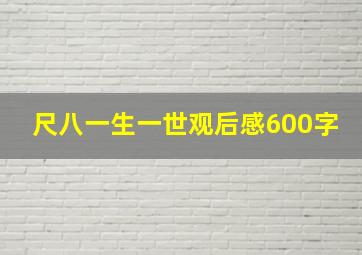 尺八一生一世观后感600字